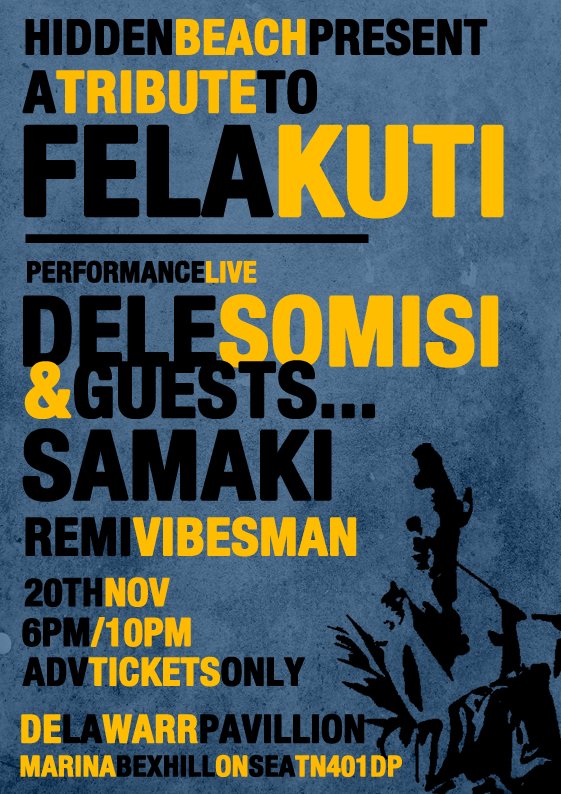 HIDDENBEACHPRESENT
ATRIBUTETO
FELAKUTI

PERFORMANCELIVE
DELESOMISI
&GUESTS...
SAMAKI
REMIVIBESMAN

20THNOV
6PM/10PM
ADVTICKETSONLY

DELAWARRPAVILLION
MARINABEXHILLONSEATN401DP